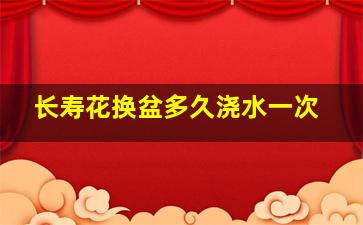 长寿花换盆多久浇水一次